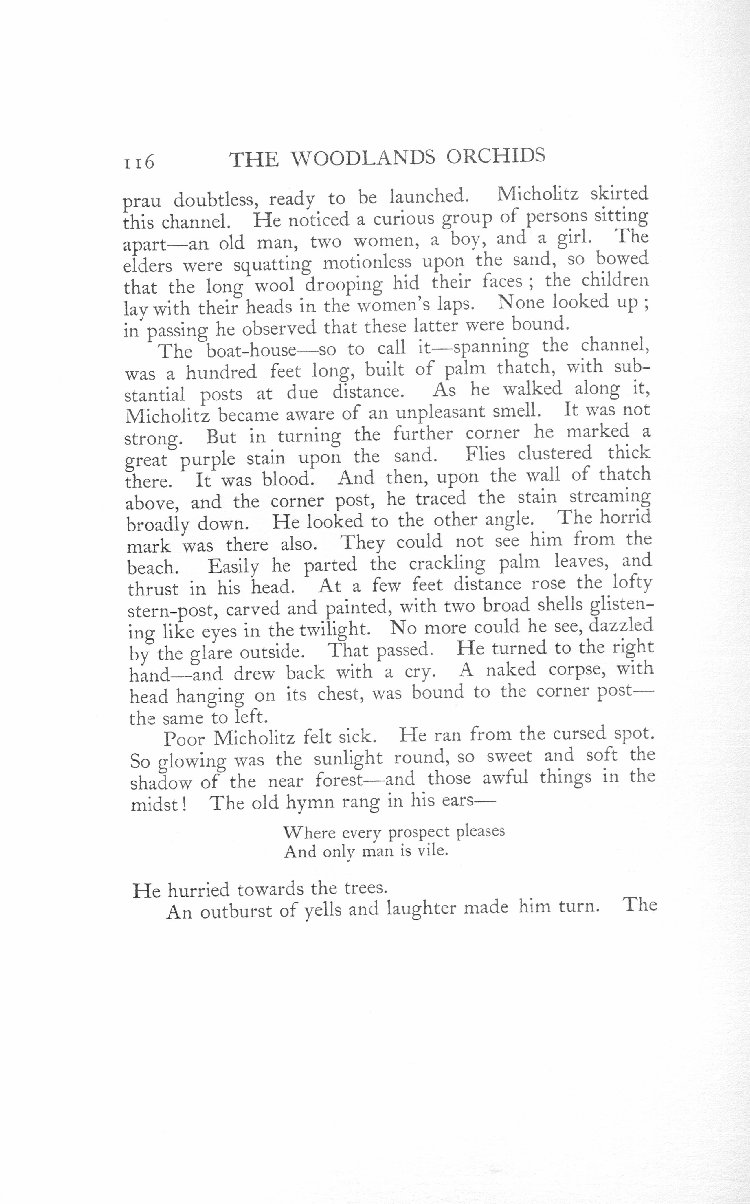 116 THE WOODLANDS ORCHIDS

prau doubtless, ready to be launched. Micholitz skirted this channel. He noticed a curious group of persons sitting apart—an old man, two women, a boy, and a girl. The elders were squatting motionless upon the sand, so bowed that the long wool drooping hid their faces; the children lay with their heads in the women's laps. None looked up; in passing he observed that these latter were bound.

The boat-house—so to call it—spanning the channel, was a hundred feet long, built of palm thatch, with substantial posts at due distance. As he walked along it, Micholitz became aware of an unpleasant smell. It was not strong. But in turning the further corner he marked a great purple stain upon the sand. Flies clustered thick there. It was blood. And then, upon the wall of thatch above, and the corner post, he traced the stain streaming broadly down. He looked to the other angle. The horrid mark was there also. They could not see him from the beach. Easily he parted the crackling palm leaves, and thrust in his head. At a few feet distance rose the lofty stern-post, carved and painted, with two broad shells glistening like eyes in the twilight. No more could he see, dazzled by the glare outside. That passed. He turned to the right hand—and drew back with a cry. A naked corpse, with head hanging on its chest, was bound to the corner post—the same to left.

Poor Micholitz felt sick. He ran from the cursed spot. So glowing was the sunlight round, so sweet and soft the shadow of the near forest—and those awful things in the midst! The old hymn rang in his ears—

Where every prospect pleases
And only man is vile.

He hurried towards the trees.

An outburst of yells and laughter made him turn. The